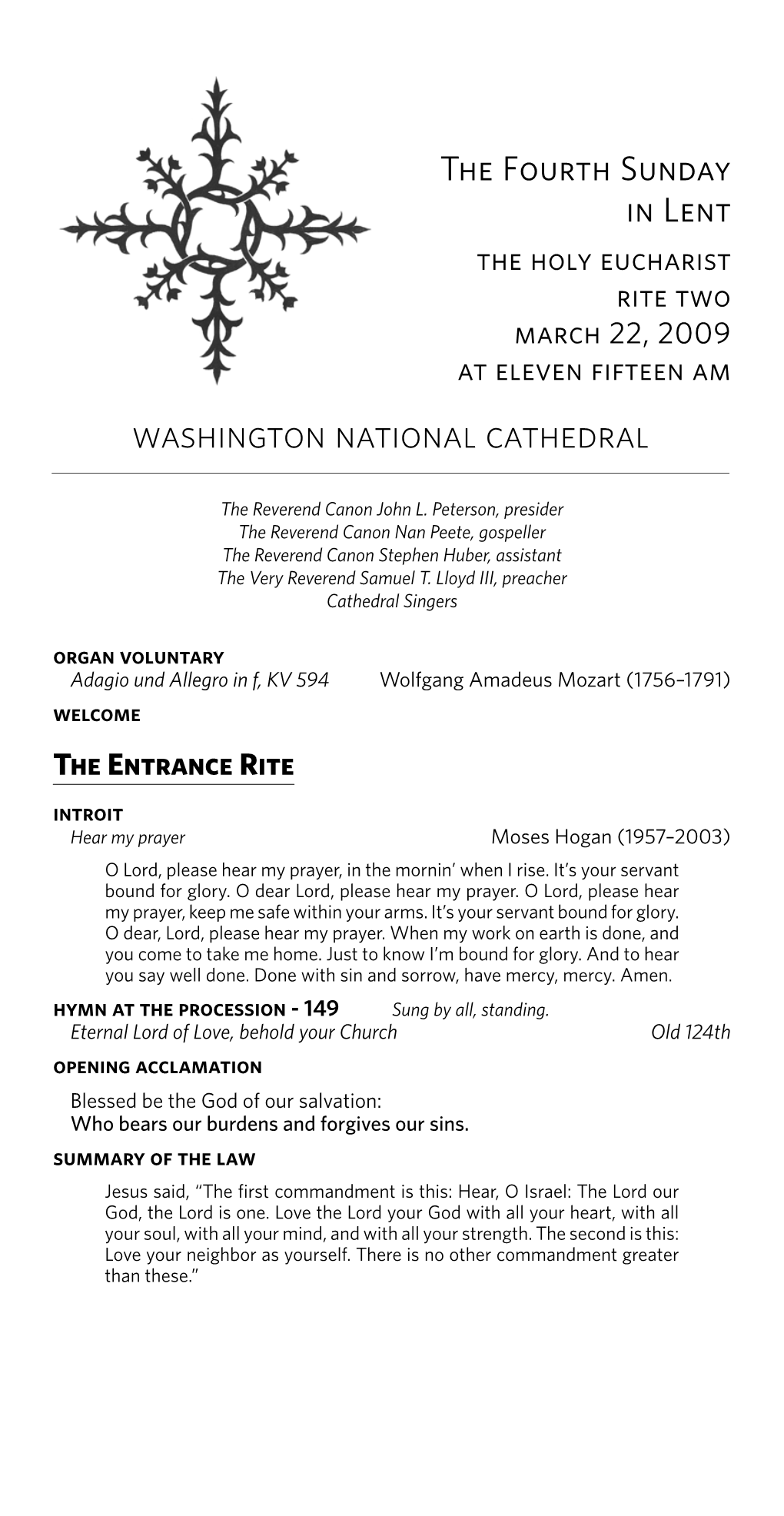 The Fourth Sunday in Lent

the holy eucharist
rite two
march 22, 2009
at eleven fifteen am

WASHINGTON NATIONAL CATHEDRAL

The Reverend Canon John L. Peterson, presider
The Reverend Canon Nan Peete, gospeller
The Reverend Canon Stephen Huber, assistant
The Very Reverend Samuel T. Lloyd III, preacher
Cathedral Singers

ORGAN VOLUNTARY
Adagio und Allegro in f, KV 594 Wolfgang Amadeus Mozart (1756–1791)

WELCOME

The Entrance Rite

INTROIT
Hear my prayer Moses Hogan (1957–2003)

O Lord, please hear my prayer, in the mornin' when I rise. It's your servant bound for glory. O dear Lord, please hear my prayer. O Lord, please hear my prayer, keep me safe within your arms. It's your servant bound for glory. O dear, Lord, please hear my prayer. When my work on earth is done, and you come to take me home. Just to know I'm bound for glory. And to hear you say well done. Done with sin and sorrow, have mercy, mercy. Amen.

HYMN AT THE PROCESSION - 149 Sung by all, standing.
Eternal Lord of Love, behold your Church Old 124th

OPENING ACCLAMATION

Blessed be the God of our salvation:
Who bears our burdens and forgives our sins.

SUMMARY OF THE LAW

Jesus said, "The first commandment is this: Hear, O Israel: The Lord our God, the Lord is one. Love the Lord your God with all your heart, with all your soul, with all your mind, and with all your strength. The second is this: Love your neighbor as yourself. There is no other commandment greater than these."